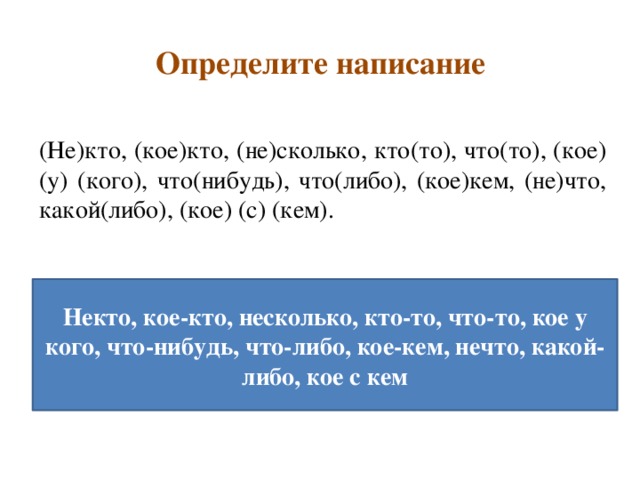 Определите написание

(Не)кто, (кое)кто, (не)сколько, кто(то), что(то), (кое) (у) (кого), что(нибудь), что(либо), (кое)кем, (не)что, какой(либо), (кое) (с) (кем).

Некто, кое-кто, несколько, кто-то, что-то, кое у кого, что-нибудь, что-либо, кое-кем, нечто, какой-либо, кое с кем